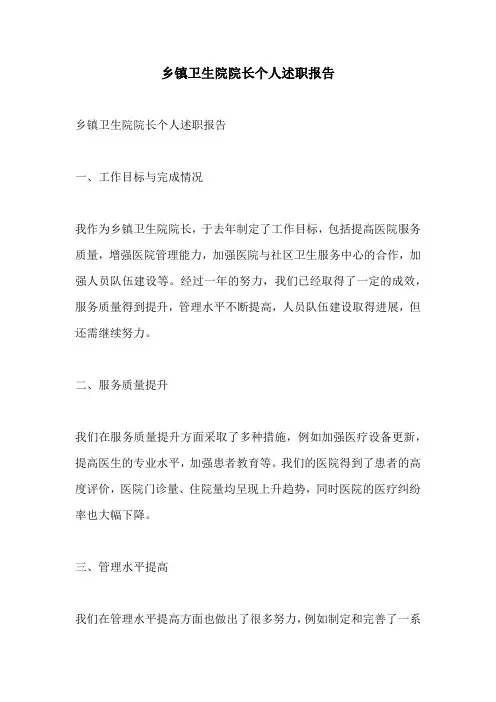 乡镇卫生院院长个人述职报告

乡镇卫生院院长个人述职报告

一、工作目标与完成情况

我作为乡镇卫生院院长，于去年制定了工作目标，包括提高医院服务质量，增强医院管理能力，加强医院与社区卫生服务中心的合作，加强人员队伍建设等。经过一年的努力，我们已经取得了一定的成效，服务质量得到提升，管理水平不断提高，人员队伍建设取得进展，但还需继续努力。

二、服务质量提升

我们在服务质量提升方面采取了多种措施，例如加强医疗设备更新，提高医生的专业水平，加强患者教育等。我们的医院得到了患者的高度评价，医院门诊量、住院量均呈现上升趋势，同时医院的医疗纠纷率也大幅下降。

三、管理水平提高

我们在管理水平提高方面也做出了很多努力，例如制定和完善了一系